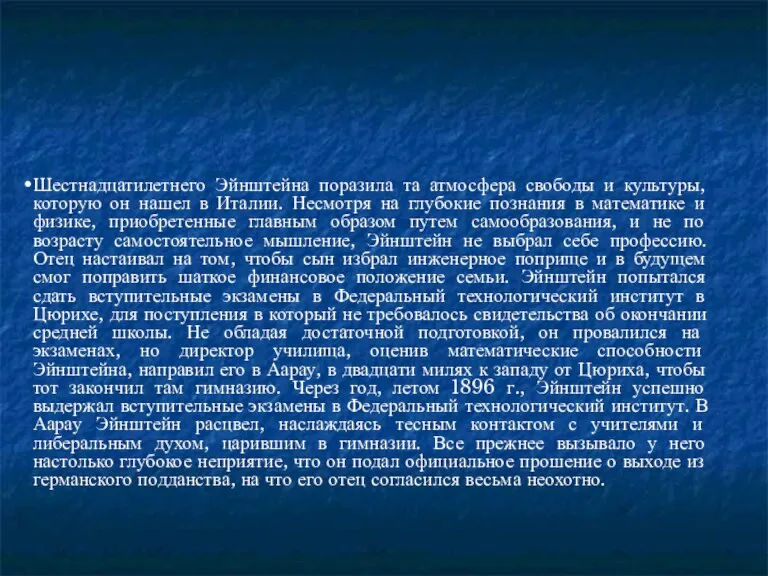 •Шестнадцатилетнего Эйнштейна поразила та атмосфера свободы и культуры, которую он нашел в Италии. Несмотря на глубокие познания в математике и физике, приобретенные главным образом путем самообразования, и не по возрасту самостоятельное мышление, Эйнштейн не выбрал себе профессию. Отец настаивал на том, чтобы сын избрал инженерное поприще и в будущем смог поправить шаткое финансовое положение семьи. Эйнштейн попытался сдать вступительные экзамены в Федеральный технологический институт в Цюрихе, для поступления в который не требовалось свидетельства об окончании средней школы. Не обладая достаточной подготовкой, он провалился на экзаменах, но директор училища, оценив математические способности Эйнштейна, направил его в Аарау, в двадцати милях к западу от Цюриха, чтобы тот закончил там гимназию. Через год, летом 1896 г., Эйнштейн успешно выдержал вступительные экзамены в Федеральный технологический институт. В Аарау Эйнштейн расцвел, наслаждаясь тесным контактом с учителями и либеральным духом, царившим в гимназии. Все прежнее вызывало у него настолько глубокое неприятие, что он подал официальное прошение о выходе из германского подданства, на что его отец согласился весьма неохотно.